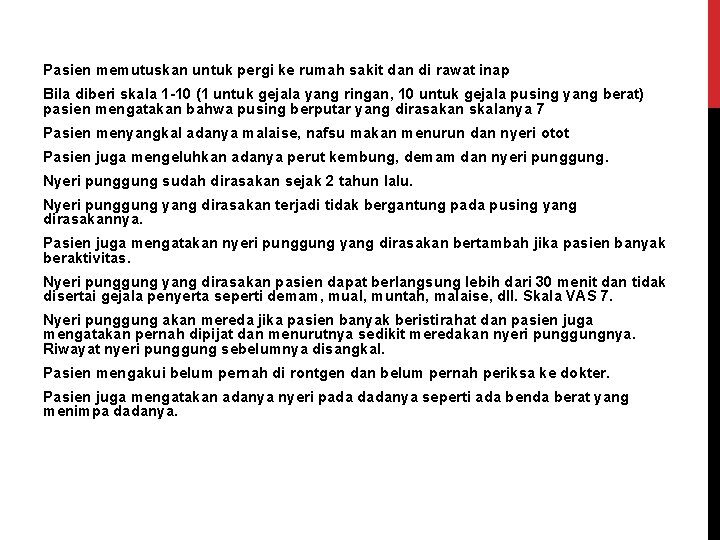 Pasien memutuskan untuk pergi ke rumah sakit dan di rawat inap

Bila diberi skala 1-10 (1 untuk gejala yang ringan, 10 untuk gejala pusing yang berat) pasien mengatakan bahwa pusing berputar yang dirasakan skalanya 7

Pasien menyangkal adanya malaise, nafsu makan menurun dan nyeri otot

Pasien juga mengeluhkan adanya perut kembung, demam dan nyeri punggung.

Nyeri punggung sudah dirasakan sejak 2 tahun lalu.

Nyeri punggung yang dirasakan terjadi tidak bergantung pada pusing yang dirasakannya.

Pasien juga mengatakan nyeri punggung yang dirasakan bertambah jika pasien banyak beraktivitas.

Nyeri punggung yang dirasakan pasien dapat berlangsung lebih dari 30 menit dan tidak disertai gejala penyerta seperti demam, mual, muntah, malaise, dll. Skala VAS 7.

Nyeri punggung akan mereda jika pasien banyak beristirahat dan pasien juga mengatakan pernah dipijat dan menurutnya sedikit meredakan nyeri punggungnya. Riwayat nyeri punggung sebelumnya disangkal.

Pasien mengakui belum pernah di rontgen dan belum pernah periksa ke dokter.

Pasien juga mengatakan adanya nyeri pada dadanya seperti ada benda berat yang menimpa dadanya.